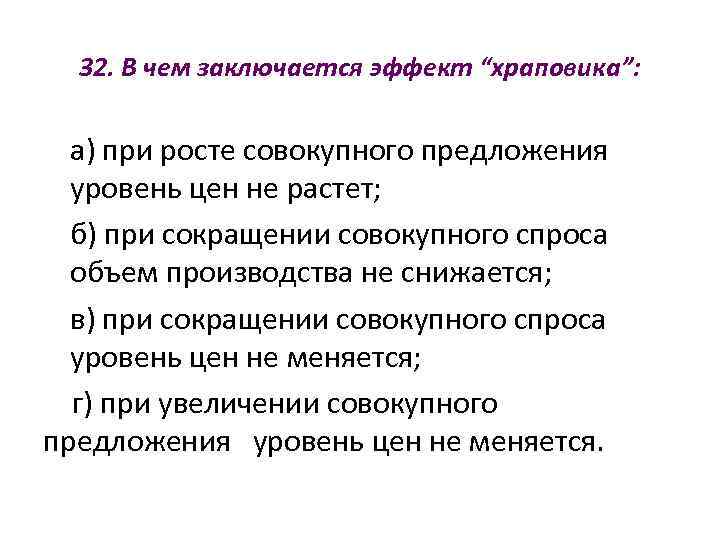 32. В чем заключается эффект “храповика”:

а) при росте совокупного предложения уровень цен не растет;

б) при сокращении совокупного спроса объем производства не снижается;

в) при сокращении совокупного спроса уровень цен не меняется;

г) при увеличении совокупного предложения уровень цен не меняется.